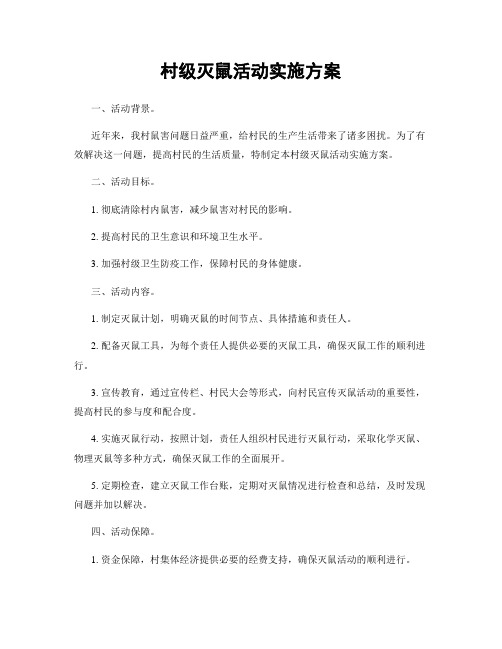 村级灭鼠活动实施方案

一、活动背景。

近年来，我村鼠害问题日益严重，给村民的生产生活带来了诸多困扰。为了有效解决这一问题，提高村民的生活质量，特制定本村级灭鼠活动实施方案。

二、活动目标。

1. 彻底清除村内鼠害，减少鼠害对村民的影响。

2. 提高村民的卫生意识和环境卫生水平。

3. 加强村级卫生防疫工作，保障村民的身体健康。

三、活动内容。

1. 制定灭鼠计划，明确灭鼠的时间节点、具体措施和责任人。

2. 配备灭鼠工具，为每个责任人提供必要的灭鼠工具，确保灭鼠工作的顺利进行。

3. 宣传教育，通过宣传栏、村民大会等形式，向村民宣传灭鼠活动的重要性，提高村民的参与度和配合度。

4. 实施灭鼠行动，按照计划，责任人组织村民进行灭鼠行动，采取化学灭鼠、物理灭鼠等多种方式，确保灭鼠工作的全面展开。

5. 定期检查，建立灭鼠工作台账，定期对灭鼠情况进行检查和总结，及时发现问题并加以解决。

四、活动保障。

1. 资金保障，村集体经济提供必要的经费支持，确保灭鼠活动的顺利进行。